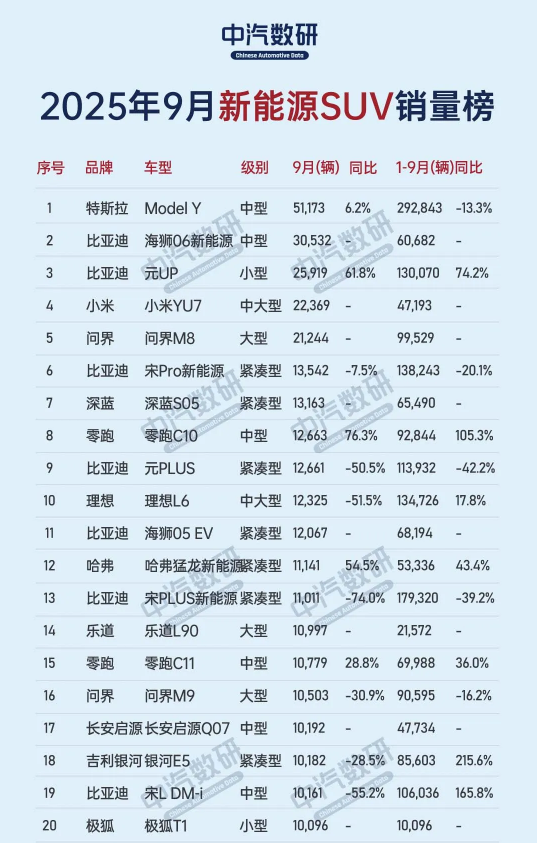 中汽数研
Chinese Automotive Data

2025年9月新能源SUV销量榜

| 序号 | 品牌 | 车型 | 级别 | 9月(辆) | 同比 | 1-9月(辆) | 同比 |
|---|---|---|---|---|---|---|---|
| 1 | 特斯拉 | Model Y | 中型 | 51,173 | 6.2% | 292,843 | -13.3% |
| 2 | 比亚迪 | 海狮06新能源 | 中型 | 30,532 | - | 60,682 | - |
| 3 | 比亚迪 | 元UP | 小型 | 25,919 | 61.8% | 130,070 | 74.2% |
| 4 | 小米 | 小米YU7 | 中大型 | 22,369 | - | 47,193 | - |
| 5 | 问界 | 问界M8 | 大型 | 21,244 | - | 99,529 | - |
| 6 | 比亚迪 | 宋Pro新能源 | 紧凑型 | 13,542 | -7.5% | 138,243 | -20.1% |
| 7 | 深蓝 | 深蓝S05 | 紧凑型 | 13,163 | - | 65,490 | - |
| 8 | 零跑 | 零跑C10 | 中型 | 12,663 | 76.3% | 92,844 | 105.3% |
| 9 | 比亚迪 | 元PLUS | 紧凑型 | 12,661 | -50.5% | 113,932 | -42.2% |
| 10 | 理想 | 理想L6 | 中大型 | 12,325 | -51.5% | 134,726 | 17.8% |
| 11 | 比亚迪 | 海狮05 EV | 紧凑型 | 12,067 | - | 68,194 | - |
| 12 | 哈弗 | 哈弗猛龙新能源 | 紧凑型 | 11,141 | 54.5% | 53,336 | 43.4% |
| 13 | 比亚迪 | 宋PLUS新能源 | 紧凑型 | 11,011 | -74.0% | 179,320 | -39.2% |
| 14 | 乐道 | 乐道L90 | 大型 | 10,997 | - | 21,572 | - |
| 15 | 零跑 | 零跑C11 | 中型 | 10,779 | 28.8% | 69,988 | 36.0% |
| 16 | 问界 | 问界M9 | 大型 | 10,503 | -30.9% | 90,595 | -16.2% |
| 17 | 长安启源 | 长安启源Q07 | 中型 | 10,192 | - | 47,734 | - |
| 18 | 吉利银河 | 银河E5 | 紧凑型 | 10,182 | -28.5% | 85,603 | 215.6% |
| 19 | 比亚迪 | 宋L DM-i | 中型 | 10,161 | -55.2% | 106,036 | 165.8% |
| 20 | 极狐 | 极狐T1 | 小型 | 10,096 | - | 10,096 | - |